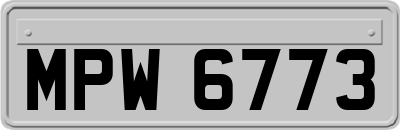 MPW 6773